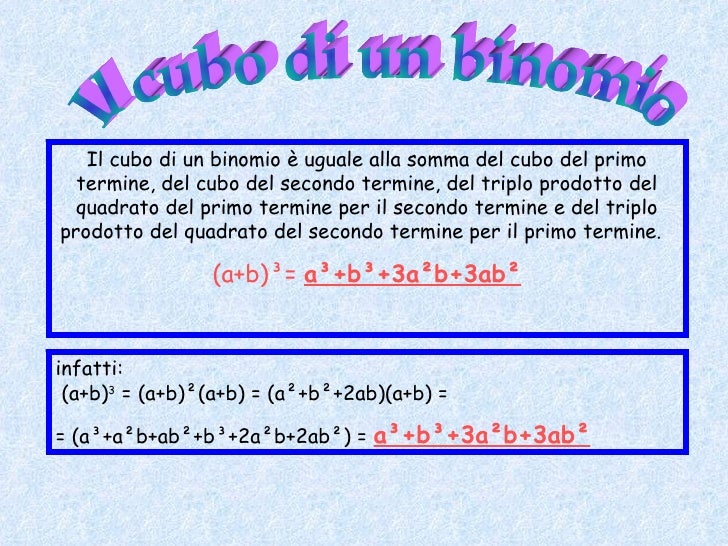 Il cubo di un binomio

Il cubo di un binomio è uguale alla somma del cubo del primo termine, del cubo del secondo termine, del triplo prodotto del quadrato del primo termine per il secondo termine e del triplo prodotto del quadrato del secondo termine per il primo termine.

$(a+b)^3 = a^3+b^3+3a^2b+3ab^2$

infatti:
$(a+b)^3 = (a+b)^2(a+b) = (a^2+b^2+2ab)(a+b) =$

$= (a^3+a^2b+ab^2+b^3+2a^2b+2ab^2) = a^3+b^3+3a^2b+3ab^2$